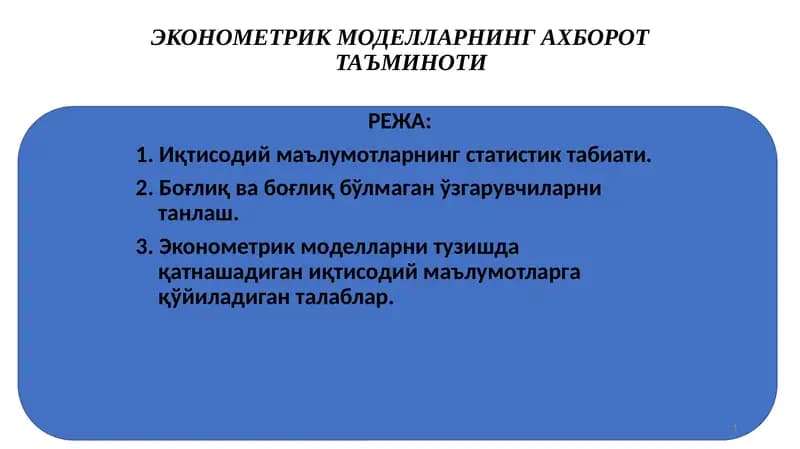 ЭКОНОМЕТРИК МОДЕЛЛАРНИНГ АХБОРОТ ТАЪМИНОТИ

РЕЖА:

1. Иқтисодий маълумотларнинг статистик табиати.

2. Боғлиқ ва боғлиқ бўлмаган ўзгарувчиларни танлаш.

3. Эконометрик моделларни тузишда қатнашадиган иқтисодий маълумотларга қўйиладиган талаблар.

1